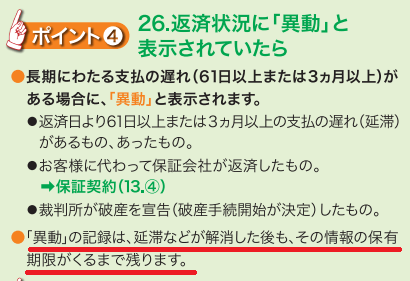 ポイント④

26.返済状況に「異動」と表示されていたら

●長期にわたる支払の遅れ（61日以上または3ヵ月以上）がある場合に、「異動」と表示されます。

●返済日より61日以上または3ヵ月以上の支払の遅れ（延滞）があるもの、あったもの。

●お客様に代わって保証会社が返済したもの。
➡保証契約（13.④）

●裁判所が破産を宣告（破産手続開始が決定）したもの。

●「異動」の記録は、延滞などが解消した後も、その情報の保有期限がくるまで残ります。